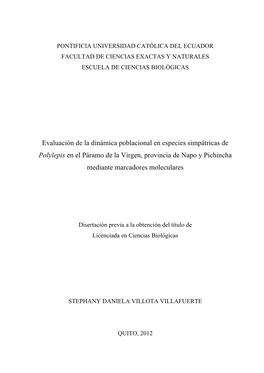 PONTIFICIA UNIVERSIDAD CATÓLICA DEL ECUADOR
FACULTAD DE CIENCIAS EXACTAS Y NATURALES
ESCUELA DE CIENCIAS BIOLÓGICAS

Evaluación de la dinámica poblacional en especies simpátricas de Polylepis en el Páramo de la Virgen, provincia de Napo y Pichincha mediante marcadores moleculares

Disertación previa a la obtención del título de
Licenciada en Ciencias Biológicas

STEPHANY DANIELA VILLOTA VILLAFUERTE

QUITO, 2012